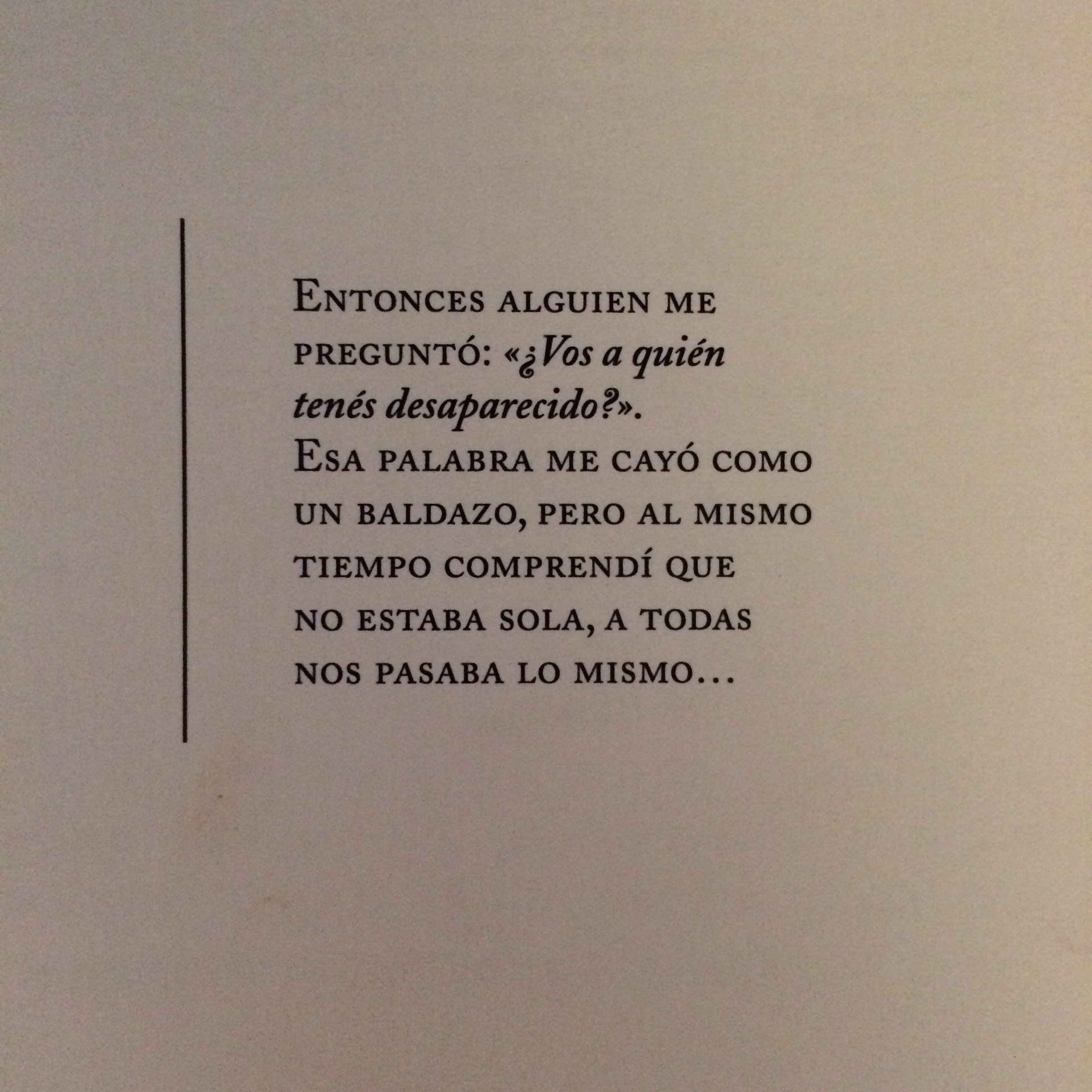 Entonces alguien me preguntó: «¿Vos a quién tenés desaparecido?». Esa palabra me cayó como un baldazo, pero al mismo tiempo comprendí que no estaba sola, a todas nos pasaba lo mismo...